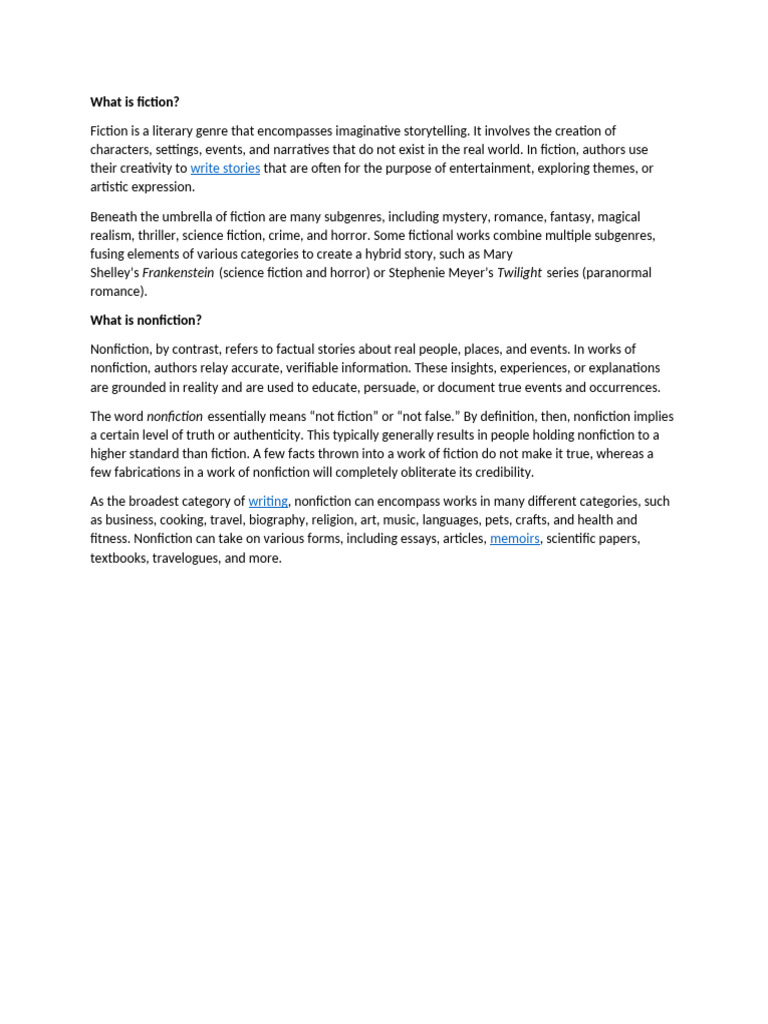 What is fiction?

Fiction is a literary genre that encompasses imaginative storytelling. It involves the creation of characters, settings, events, and narratives that do not exist in the real world. In fiction, authors use their creativity to write stories that are often for the purpose of entertainment, exploring themes, or artistic expression.

Beneath the umbrella of fiction are many subgenres, including mystery, romance, fantasy, magical realism, thriller, science fiction, crime, and horror. Some fictional works combine multiple subgenres, fusing elements of various categories to create a hybrid story, such as Mary Shelley's Frankenstein (science fiction and horror) or Stephenie Meyer's Twilight series (paranormal romance).

What is nonfiction?

Nonfiction, by contrast, refers to factual stories about real people, places, and events. In works of nonfiction, authors relay accurate, verifiable information. These insights, experiences, or explanations are grounded in reality and are used to educate, persuade, or document true events and occurrences.

The word nonfiction essentially means "not fiction" or "not false." By definition, then, nonfiction implies a certain level of truth or authenticity. This typically generally results in people holding nonfiction to a higher standard than fiction. A few facts thrown into a work of fiction do not make it true, whereas a few fabrications in a work of nonfiction will completely obliterate its credibility.

As the broadest category of writing, nonfiction can encompass works in many different categories, such as business, cooking, travel, biography, religion, art, music, languages, pets, crafts, and health and fitness. Nonfiction can take on various forms, including essays, articles, memoirs, scientific papers, textbooks, travelogues, and more.